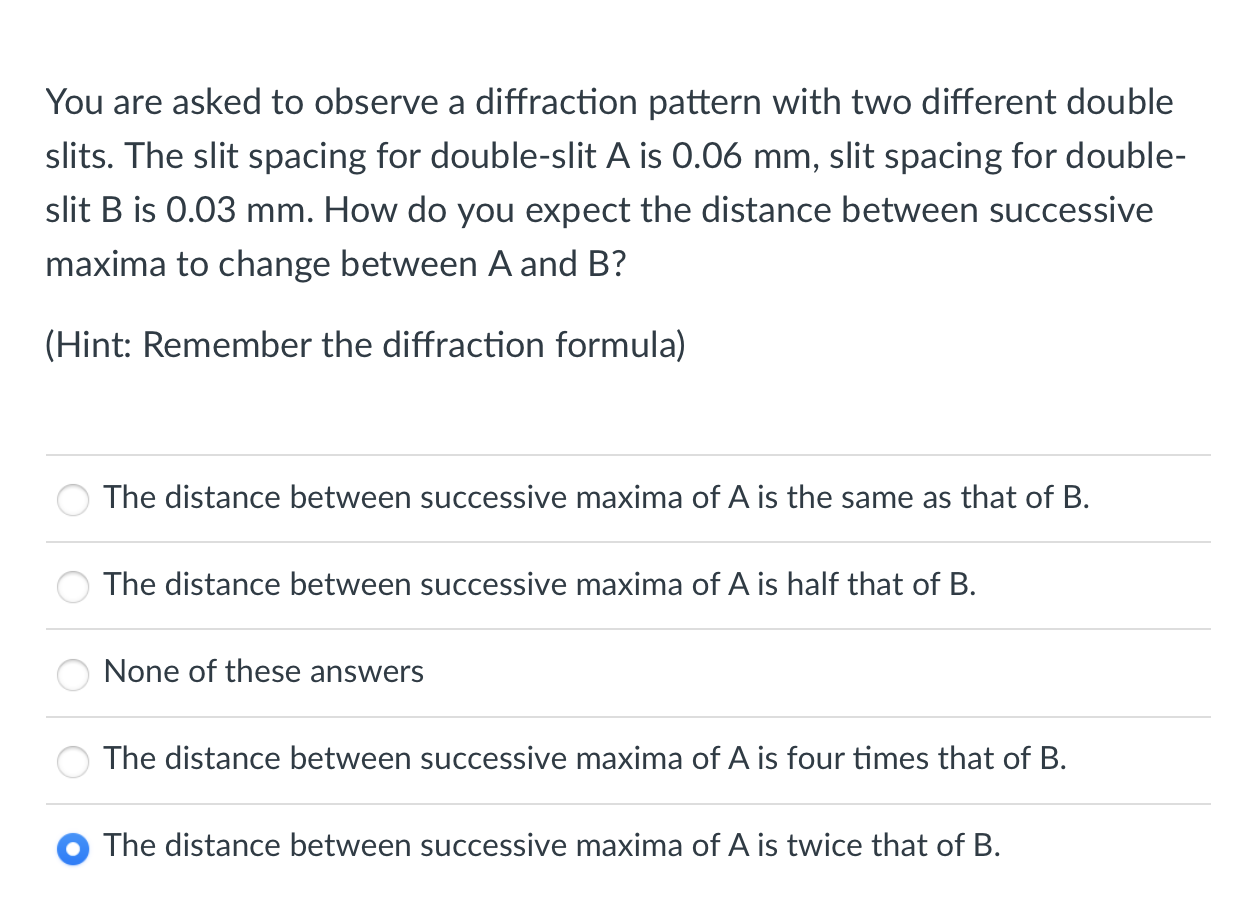 You are asked to observe a diffraction pattern with two different double slits. The slit spacing for double-slit A is 0.06 mm, slit spacing for double-slit B is 0.03 mm. How do you expect the distance between successive maxima to change between A and B?

(Hint: Remember the diffraction formula)

The distance between successive maxima of A is the same as that of B.

The distance between successive maxima of A is half that of B.

None of these answers

The distance between successive maxima of A is four times that of B.

The distance between successive maxima of A is twice that of B.